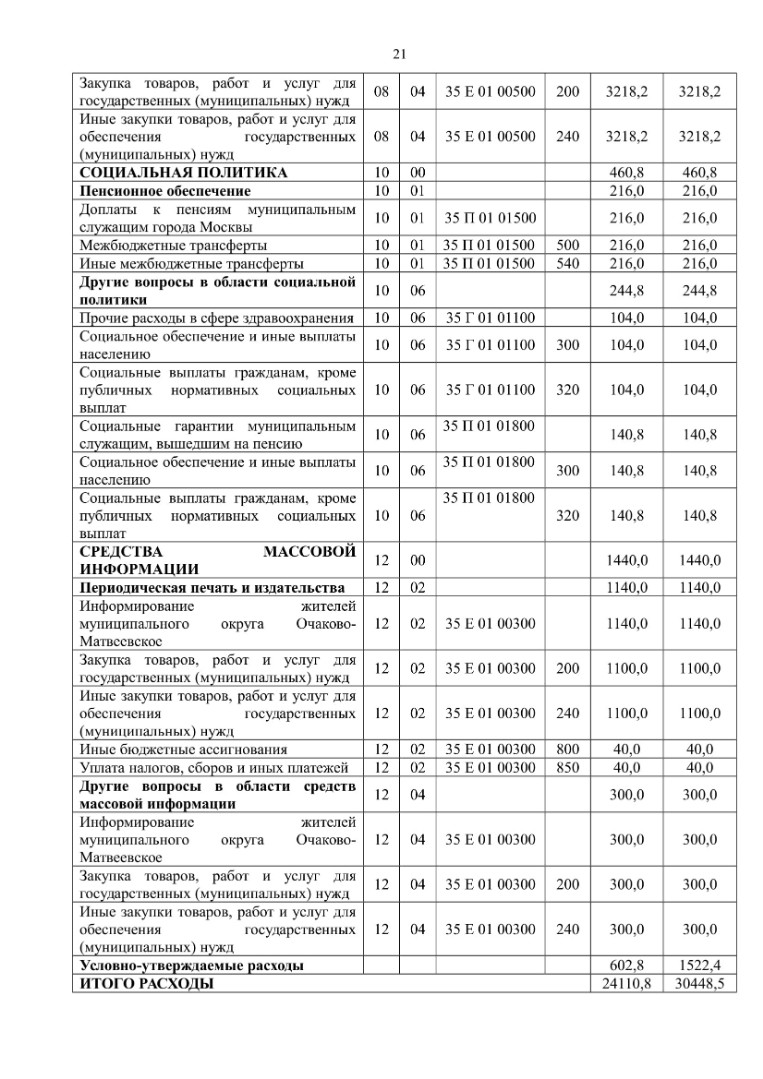 21

| | | | | | | |
|---|---|---|---|---|---|---|
| Закупка товаров, работ и услуг для государственных (муниципальных) нужд | 08 | 04 | 35 Е 01 00500 | 200 | 3218,2 | 3218,2 |
| Иные закупки товаров, работ и услуг для обеспечения государственных (муниципальных) нужд | 08 | 04 | 35 Е 01 00500 | 240 | 3218,2 | 3218,2 |
| **СОЦИАЛЬНАЯ ПОЛИТИКА** | 10 | 00 | | | 460,8 | 460,8 |
| **Пенсионное обеспечение** | 10 | 01 | | | 216,0 | 216,0 |
| Доплаты к пенсиям муниципальным служащим города Москвы | 10 | 01 | 35 П 01 01500 | | 216,0 | 216,0 |
| Межбюджетные трансферты | 10 | 01 | 35 П 01 01500 | 500 | 216,0 | 216,0 |
| Иные межбюджетные трансферты | 10 | 01 | 35 П 01 01500 | 540 | 216,0 | 216,0 |
| **Другие вопросы в области социальной политики** | 10 | 06 | | | 244,8 | 244,8 |
| Прочие расходы в сфере здравоохранения | 10 | 06 | 35 Г 01 01100 | | 104,0 | 104,0 |
| Социальное обеспечение и иные выплаты населению | 10 | 06 | 35 Г 01 01100 | 300 | 104,0 | 104,0 |
| Социальные выплаты гражданам, кроме публичных нормативных социальных выплат | 10 | 06 | 35 Г 01 01100 | 320 | 104,0 | 104,0 |
| Социальные гарантии муниципальным служащим, вышедшим на пенсию | 10 | 06 | 35 П 01 01800 | | 140,8 | 140,8 |
| Социальное обеспечение и иные выплаты населению | 10 | 06 | 35 П 01 01800 | 300 | 140,8 | 140,8 |
| Социальные выплаты гражданам, кроме публичных нормативных социальных выплат | 10 | 06 | 35 П 01 01800 | 320 | 140,8 | 140,8 |
| **СРЕДСТВА МАССОВОЙ ИНФОРМАЦИИ** | 12 | 00 | | | 1440,0 | 1440,0 |
| **Периодическая печать и издательства** | 12 | 02 | | | 1140,0 | 1140,0 |
| Информирование жителей муниципального округа Очаково-Матвеевское | 12 | 02 | 35 Е 01 00300 | | 1140,0 | 1140,0 |
| Закупка товаров, работ и услуг для государственных (муниципальных) нужд | 12 | 02 | 35 Е 01 00300 | 200 | 1100,0 | 1100,0 |
| Иные закупки товаров, работ и услуг для обеспечения государственных (муниципальных) нужд | 12 | 02 | 35 Е 01 00300 | 240 | 1100,0 | 1100,0 |
| Иные бюджетные ассигнования | 12 | 02 | 35 Е 01 00300 | 800 | 40,0 | 40,0 |
| Уплата налогов, сборов и иных платежей | 12 | 02 | 35 Е 01 00300 | 850 | 40,0 | 40,0 |
| **Другие вопросы в области средств массовой информации** | 12 | 04 | | | 300,0 | 300,0 |
| Информирование жителей муниципального округа Очаково-Матвеевское | 12 | 04 | 35 Е 01 00300 | | 300,0 | 300,0 |
| Закупка товаров, работ и услуг для государственных (муниципальных) нужд | 12 | 04 | 35 Е 01 00300 | 200 | 300,0 | 300,0 |
| Иные закупки товаров, работ и услуг для обеспечения государственных (муниципальных) нужд | 12 | 04 | 35 Е 01 00300 | 240 | 300,0 | 300,0 |
| **Условно-утверждаемые расходы** | | | | | 602,8 | 1522,4 |
| **ИТОГО РАСХОДЫ** | | | | | 24110,8 | 30448,5 |